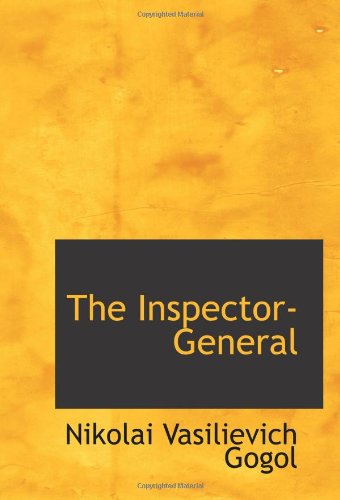 Copyrighted Material

The Inspector-General

Nikolai Vasilievich Gogol

Copyrighted Material